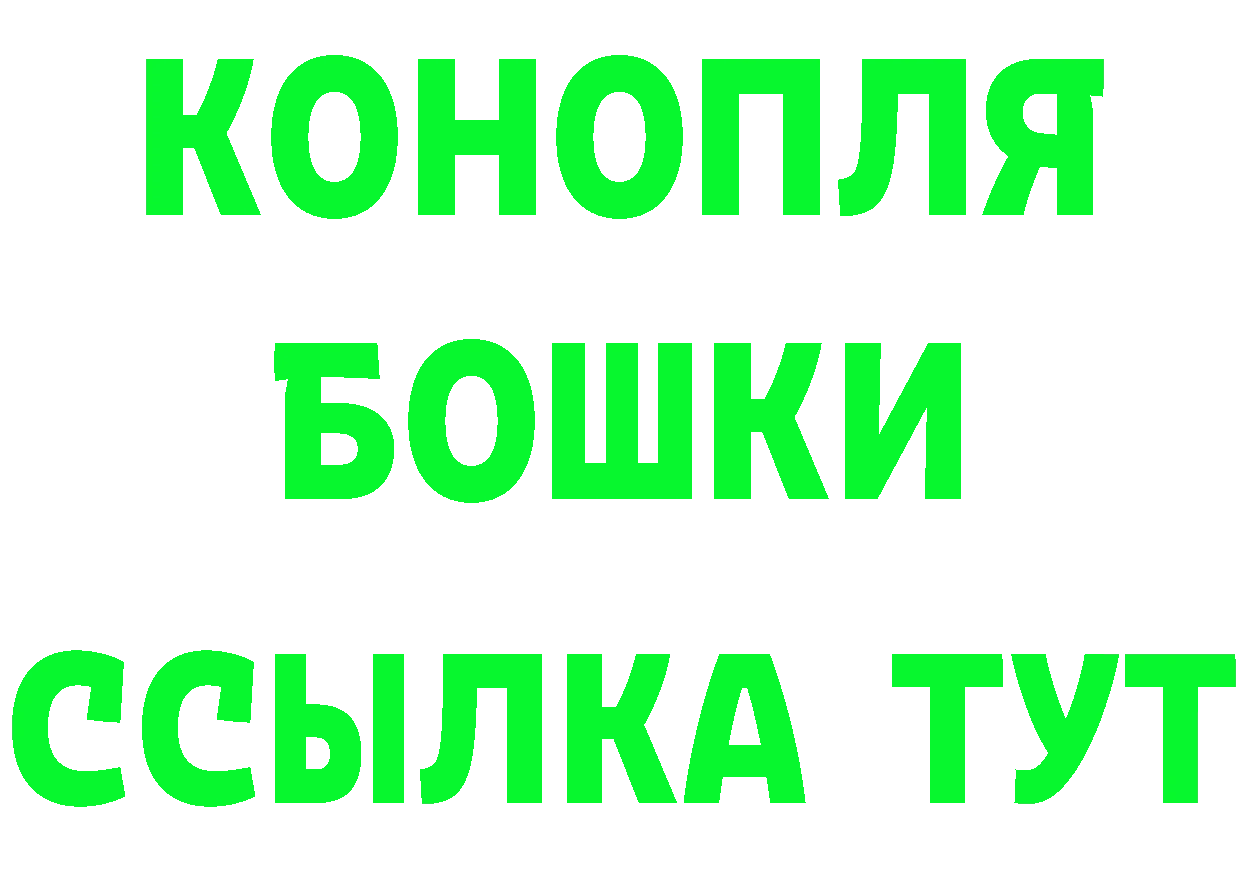 КОНОПЛЯ
БОШКИ
ССЫЛКА ТУТ